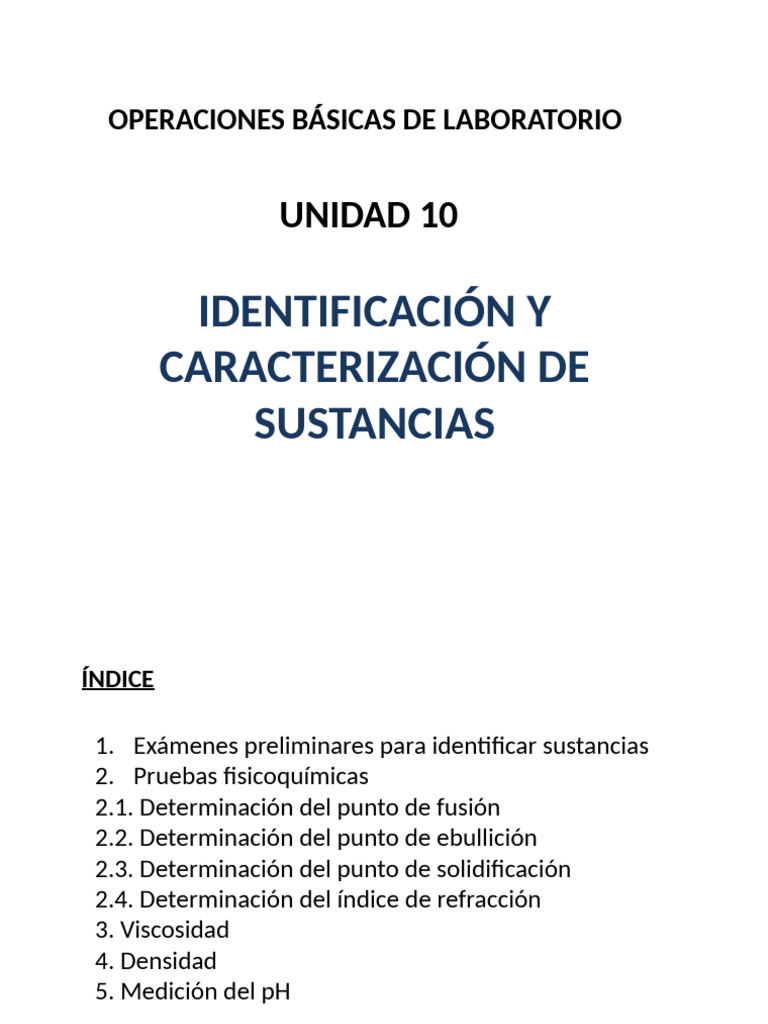 OPERACIONES BÁSICAS DE LABORATORIO

UNIDAD 10

IDENTIFICACIÓN Y CARACTERIZACIÓN DE SUSTANCIAS

ÍNDICE

1. Exámenes preliminares para identificar sustancias
2. Pruebas fisicoquímicas
2.1. Determinación del punto de fusión
2.2. Determinación del punto de ebullición
2.3. Determinación del punto de solidificación
2.4. Determinación del índice de refracción
3. Viscosidad
4. Densidad
5. Medición del pH